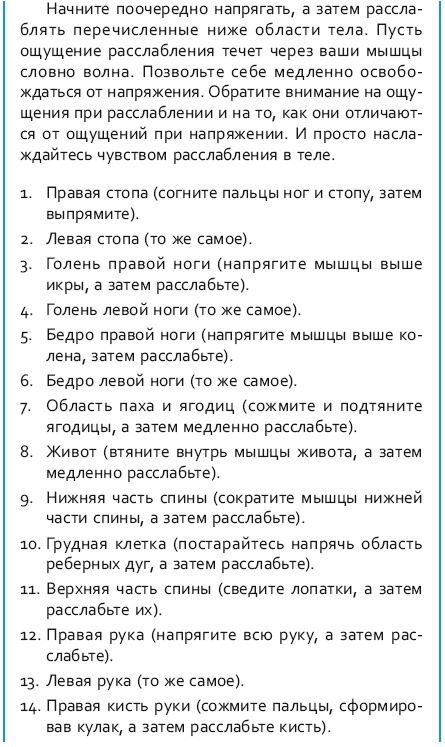 Начните поочередно напрягать, а затем расслаблять перечисленные ниже области тела. Пусть ощущение расслабления течет через ваши мышцы словно волна. Позвольте себе медленно освобождаться от напряжения. Обратите внимание на ощущения при расслаблении и на то, как они отличаются от ощущений при напряжении. И просто наслаждайтесь чувством расслабления в теле.

1. Правая стопа (согните пальцы ног и стопу, затем выпрямите).
2. Левая стопа (то же самое).
3. Голень правой ноги (напрягите мышцы выше икры, а затем расслабьте).
4. Голень левой ноги (то же самое).
5. Бедро правой ноги (напрягите мышцы выше колена, затем расслабьте).
6. Бедро левой ноги (то же самое).
7. Область паха и ягодиц (сожмите и подтяните ягодицы, а затем медленно расслабьте).
8. Живот (втяните внутрь мышцы живота, а затем медленно расслабьте).
9. Нижняя часть спины (сократите мышцы нижней части спины, а затем расслабьте).
10. Грудная клетка (постарайтесь напрячь область реберных дуг, а затем расслабьте).
11. Верхняя часть спины (сведите лопатки, а затем расслабьте их).
12. Правая рука (напрягите всю руку, а затем расслабьте).
13. Левая рука (то же самое).
14. Правая кисть руки (сожмите пальцы, сформировав кулак, а затем расслабьте кисть).